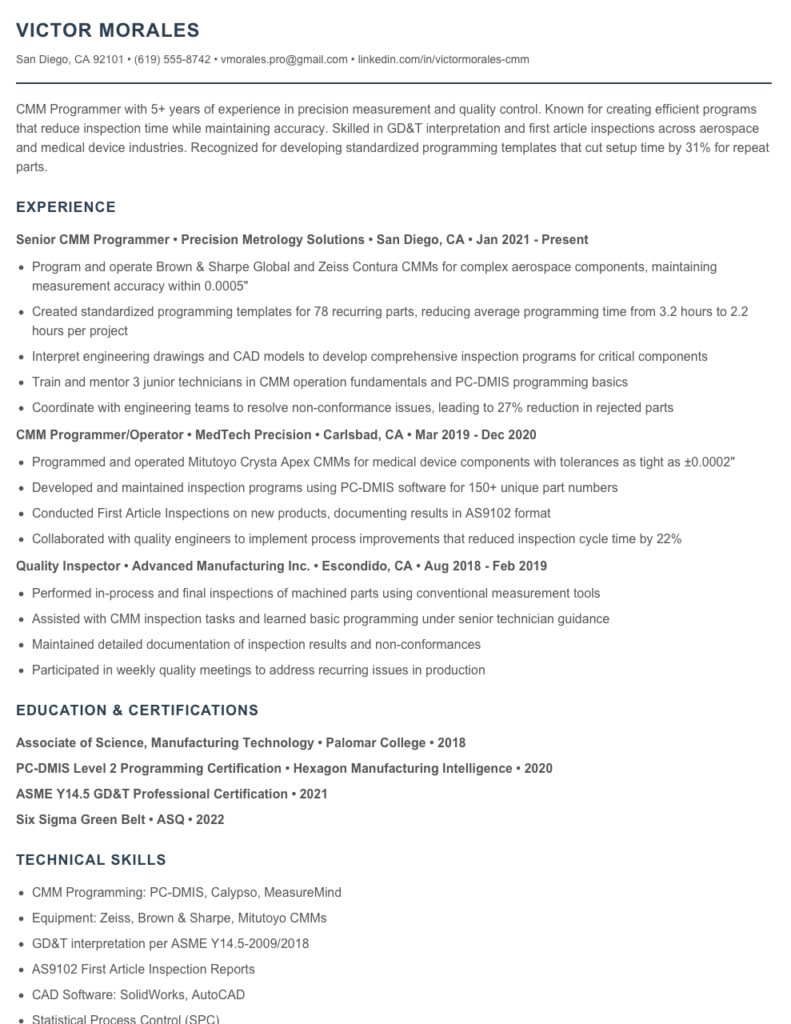 VICTOR MORALES

San Diego, CA 92101 • (619) 555-8742 • vmorales.pro@gmail.com • linkedin.com/in/victormorales-cmm

CMM Programmer with 5+ years of experience in precision measurement and quality control. Known for creating efficient programs that reduce inspection time while maintaining accuracy. Skilled in GD&T interpretation and first article inspections across aerospace and medical device industries. Recognized for developing standardized programming templates that cut setup time by 31% for repeat parts.

EXPERIENCE

Senior CMM Programmer • Precision Metrology Solutions • San Diego, CA • Jan 2021 - Present

• Program and operate Brown & Sharpe Global and Zeiss Contura CMMs for complex aerospace components, maintaining measurement accuracy within 0.0005"
• Created standardized programming templates for 78 recurring parts, reducing average programming time from 3.2 hours to 2.2 hours per project
• Interpret engineering drawings and CAD models to develop comprehensive inspection programs for critical components
• Train and mentor 3 junior technicians in CMM operation fundamentals and PC-DMIS programming basics
• Coordinate with engineering teams to resolve non-conformance issues, leading to 27% reduction in rejected parts

CMM Programmer/Operator • MedTech Precision • Carlsbad, CA • Mar 2019 - Dec 2020

• Programmed and operated Mitutoyo Crysta Apex CMMs for medical device components with tolerances as tight as ±0.0002"
• Developed and maintained inspection programs using PC-DMIS software for 150+ unique part numbers
• Conducted First Article Inspections on new products, documenting results in AS9102 format
• Collaborated with quality engineers to implement process improvements that reduced inspection cycle time by 22%

Quality Inspector • Advanced Manufacturing Inc. • Escondido, CA • Aug 2018 - Feb 2019

• Performed in-process and final inspections of machined parts using conventional measurement tools
• Assisted with CMM inspection tasks and learned basic programming under senior technician guidance
• Maintained detailed documentation of inspection results and non-conformances
• Participated in weekly quality meetings to address recurring issues in production

EDUCATION & CERTIFICATIONS

Associate of Science, Manufacturing Technology • Palomar College • 2018
PC-DMIS Level 2 Programming Certification • Hexagon Manufacturing Intelligence • 2020
ASME Y14.5 GD&T Professional Certification • 2021
Six Sigma Green Belt • ASQ • 2022

TECHNICAL SKILLS

• CMM Programming: PC-DMIS, Calypso, MeasureMind
• Equipment: Zeiss, Brown & Sharpe, Mitutoyo CMMs
• GD&T interpretation per ASME Y14.5-2009/2018
• AS9102 First Article Inspection Reports
• CAD Software: SolidWorks, AutoCAD
• Statistical Process Control (SPC)